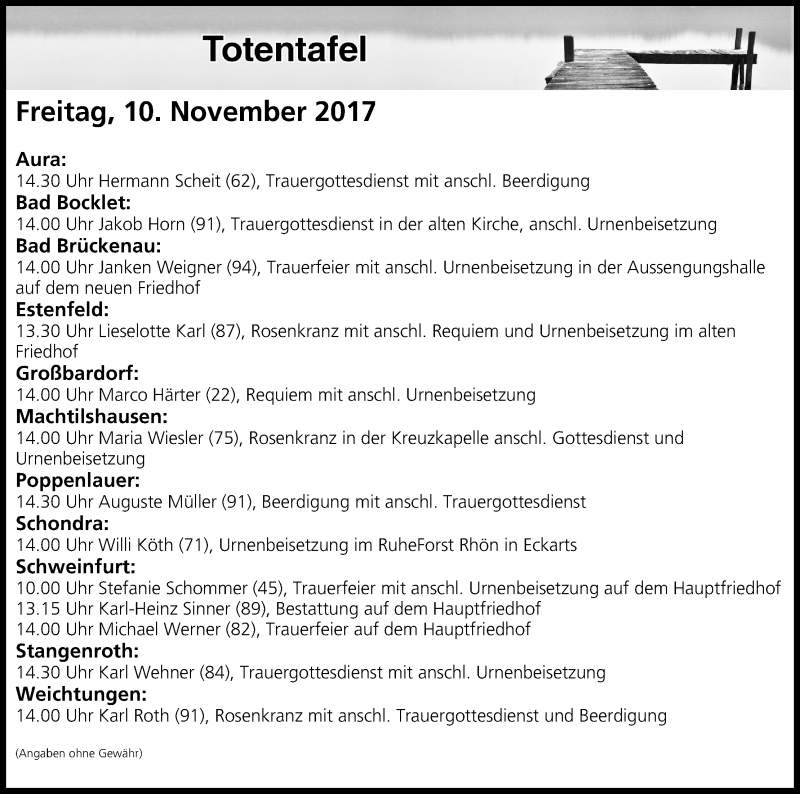 Totentafel

Freitag, 10. November 2017

Aura:
14.30 Uhr Hermann Scheit (62), Trauergottesdienst mit anschl. Beerdigung
Bad Bocklet:
14.00 Uhr Jakob Horn (91), Trauergottesdienst in der alten Kirche, anschl. Urnenbeisetzung
Bad Brückenau:
14.00 Uhr Janken Weigner (94), Trauerfeier mit anschl. Urnenbeisetzung in der Aussengungshalle auf dem neuen Friedhof
Estenfeld:
13.30 Uhr Lieselotte Karl (87), Rosenkranz mit anschl. Requiem und Urnenbeisetzung im alten Friedhof
Großbardorf:
14.00 Uhr Marco Härter (22), Requiem mit anschl. Urnenbeisetzung
Machtilshausen:
14.00 Uhr Maria Wiesler (75), Rosenkranz in der Kreuzkapelle anschl. Gottesdienst und Urnenbeisetzung
Poppenlauer:
14.30 Uhr Auguste Müller (91), Beerdigung mit anschl. Trauergottesdienst
Schondra:
14.00 Uhr Willi Köth (71), Urnenbeisetzung im RuheForst Rhön in Eckarts
Schweinfurt:
10.00 Uhr Stefanie Schommer (45), Trauerfeier mit anschl. Urnenbeisetzung auf dem Hauptfriedhof
13.15 Uhr Karl-Heinz Sinner (89), Bestattung auf dem Hauptfriedhof
14.00 Uhr Michael Werner (82), Trauerfeier auf dem Hauptfriedhof
Stangenroth:
14.30 Uhr Karl Wehner (84), Trauergottesdienst mit anschl. Urnenbeisetzung
Weichtungen:
14.00 Uhr Karl Roth (91), Rosenkranz mit anschl. Trauergottesdienst und Beerdigung

(Angaben ohne Gewähr)